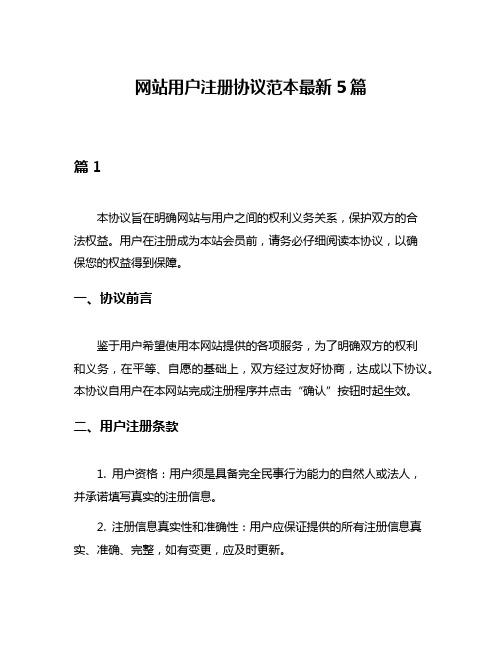 网站用户注册协议范本最新5篇

篇1

本协议旨在明确网站与用户之间的权利义务关系，保护双方的合法权益。用户在注册成为本站会员前，请务必仔细阅读本协议，以确保您的权益得到保障。

一、协议前言

鉴于用户希望使用本网站提供的各项服务，为了明确双方的权利和义务，在平等、自愿的基础上，双方经过友好协商，达成以下协议。本协议自用户在本网站完成注册程序并点击“确认”按钮时起生效。

二、用户注册条款

1. 用户资格：用户须是具备完全民事行为能力的自然人或法人，并承诺填写真实的注册信息。

2. 注册信息真实性和准确性：用户应保证提供的所有注册信息真实、准确、完整，如有变更，应及时更新。